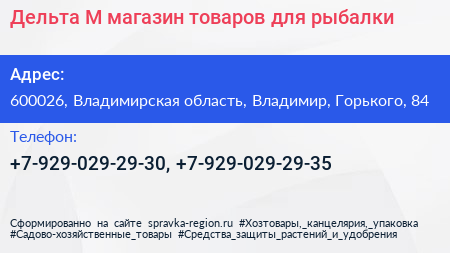 Дельта М магазин товаров для рыбалки

Адрес:

600026, Владимирская область, Владимир, Горького, 84

Телефон:

+7-929-029-29-30, +7-929-029-29-35

Сформированно на сайте spravka-region.ru #Хозтовары,_канцелярия,_упаковка #Садово-хозяйственные_товары #Средства_защиты_растений_и_удобрения